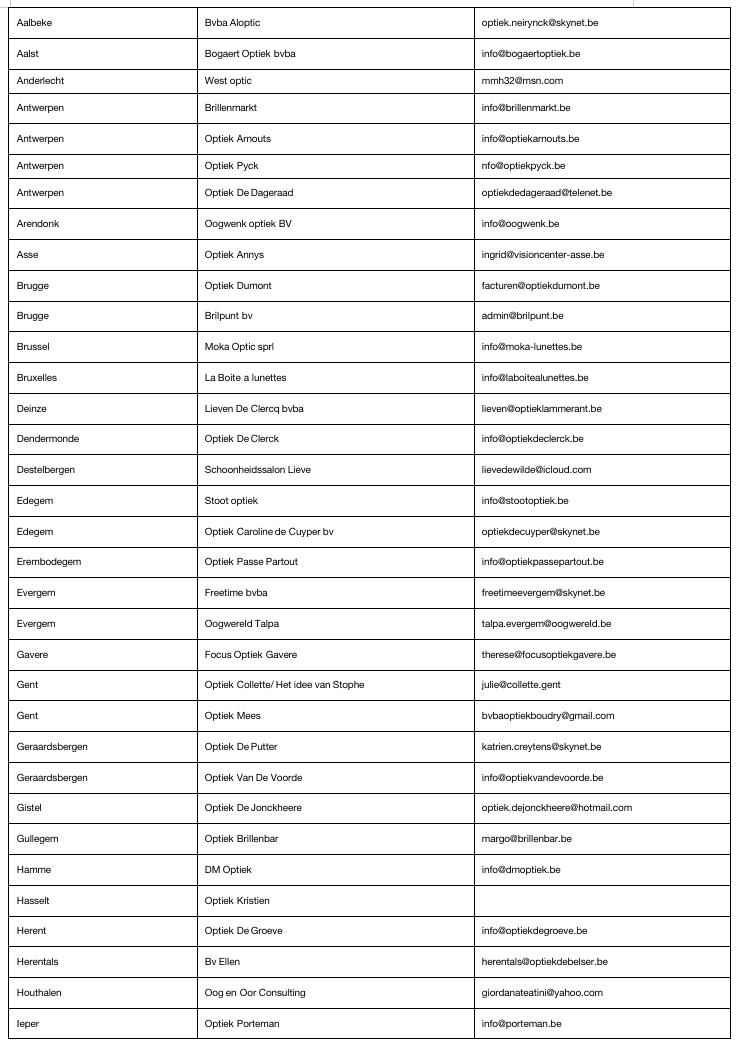 | | | |
|---|---|---|
| Aalbeke | Bvba Aloptic | optiek.neirynck@skynet.be |
| Aalst | Bogaert Optiek bvba | info@bogaertoptiek.be |
| Anderlecht | West optic | mmh32@msn.com |
| Antwerpen | Brillenmarkt | info@brillenmarkt.be |
| Antwerpen | Optiek Arnouts | info@optiekarnouts.be |
| Antwerpen | Optiek Pyck | nfo@optiekpyck.be |
| Antwerpen | Optiek De Dageraad | optiekdedageraad@telenet.be |
| Arendonk | Oogwenk optiek BV | info@oogwenk.be |
| Asse | Optiek Annys | ingrid@visioncenter-asse.be |
| Brugge | Optiek Dumont | facturen@optiekdumont.be |
| Brugge | Brilpunt bv | admin@brilpunt.be |
| Brussel | Moka Optic sprl | info@moka-lunettes.be |
| Bruxelles | La Boite a lunettes | info@laboitealunettes.be |
| Deinze | Lieven De Clercq bvba | lieven@optieklammerant.be |
| Dendermonde | Optiek De Clerck | info@optiekdeclerck.be |
| Destelbergen | Schoonheidssalon Lieve | lievedewilde@icloud.com |
| Edegem | Stoot optiek | info@stootoptiek.be |
| Edegem | Optiek Caroline de Cuyper bv | optiekdecuyper@skynet.be |
| Erembodegem | Optiek Passe Partout | info@optiekpassepartout.be |
| Evergem | Freetime bvba | freetimeevergem@skynet.be |
| Evergem | Oogwereld Talpa | talpa.evergem@oogwereld.be |
| Gavere | Focus Optiek Gavere | therese@focusoptiekgavere.be |
| Gent | Optiek Collette/ Het idee van Stophe | julie@collette.gent |
| Gent | Optiek Mees | bvbaoptiekboudry@gmail.com |
| Geraardsbergen | Optiek De Putter | katrien.creytens@skynet.be |
| Geraardsbergen | Optiek Van De Voorde | info@optiekvandevoorde.be |
| Gistel | Optiek De Jonckheere | optiek.dejonckheere@hotmail.com |
| Gullegem | Optiek Brillenbar | margo@brillenbar.be |
| Hamme | DM Optiek | info@dmoptiek.be |
| Hasselt | Optiek Kristien | |
| Herent | Optiek De Groeve | info@optiekdegroeve.be |
| Herentals | Bv Ellen | herentals@optiekdebelser.be |
| Houthalen | Oog en Oor Consulting | giordanateatini@yahoo.com |
| Ieper | Optiek Porteman | info@porteman.be |